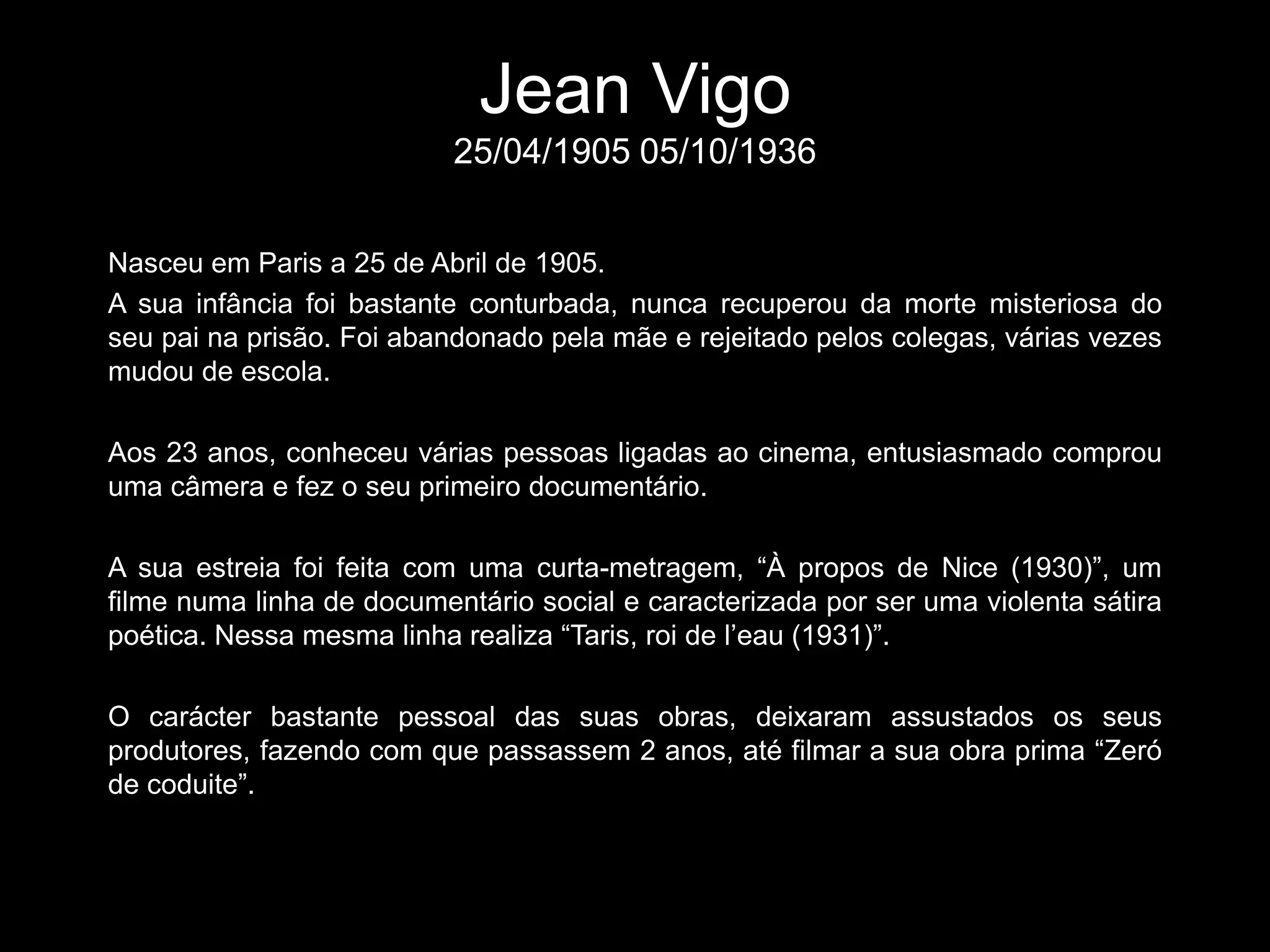 Jean Vigo
25/04/1905 05/10/1936

Nasceu em Paris a 25 de Abril de 1905.

A sua infância foi bastante conturbada, nunca recuperou da morte misteriosa do seu pai na prisão. Foi abandonado pela mãe e rejeitado pelos colegas, várias vezes mudou de escola.

Aos 23 anos, conheceu várias pessoas ligadas ao cinema, entusiasmado comprou uma câmera e fez o seu primeiro documentário.

A sua estreia foi feita com uma curta-metragem, “À propos de Nice (1930)”, um filme numa linha de documentário social e caracterizada por ser uma violenta sátira poética. Nessa mesma linha realiza “Taris, roi de l’eau (1931)”.

O carácter bastante pessoal das suas obras, deixaram assustados os seus produtores, fazendo com que passassem 2 anos, até filmar a sua obra prima “Zeró de coduite”.